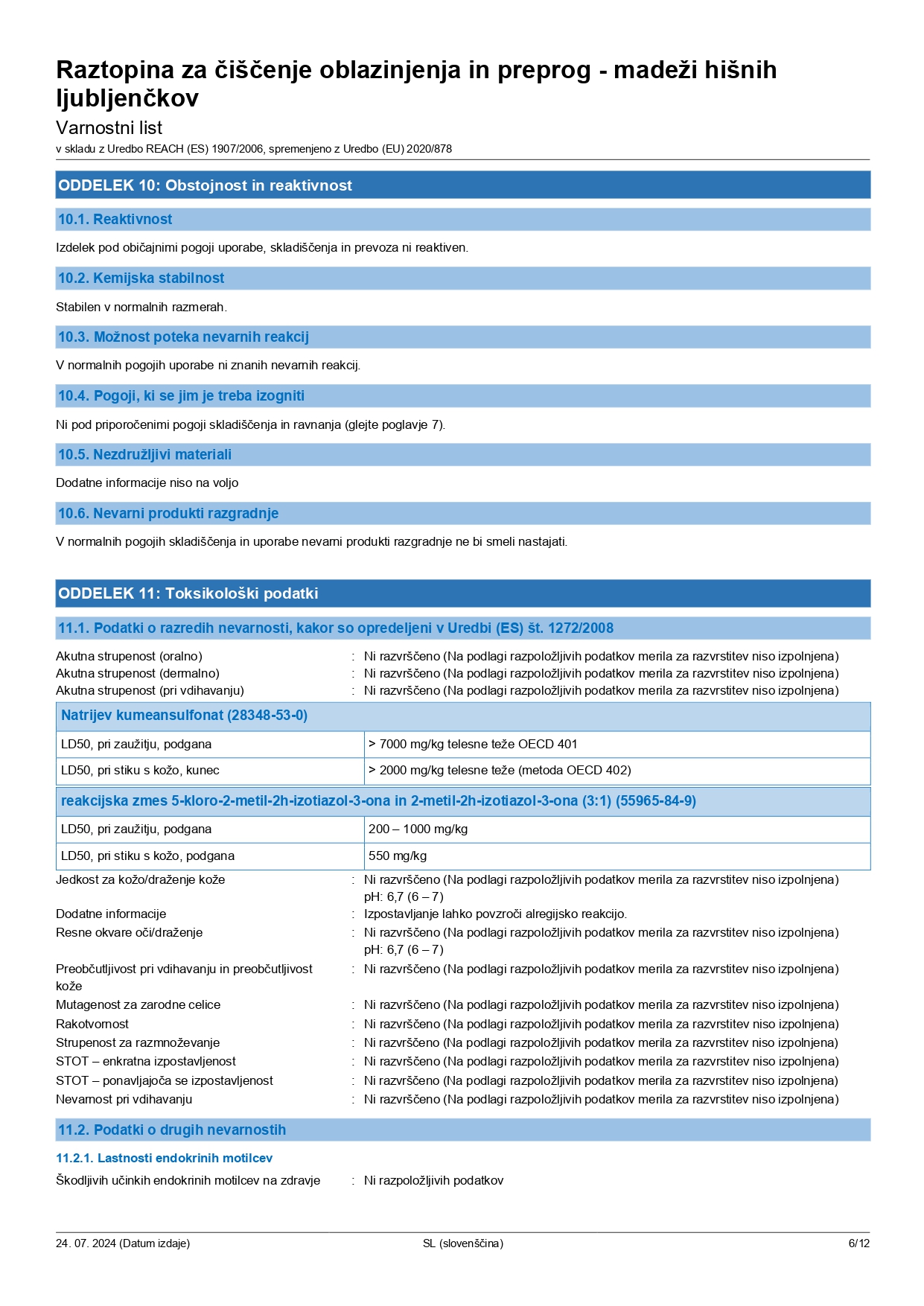 Raztopina za čiščenje oblazinjenja in preprog - madeži hišnih ljubljenčkov
Varnostni list
v skladu z Uredbo REACH (ES) 1907/2006, spremenjeno z Uredbo (EU) 2020/878

ODDELEK 10: Obstojnost in reaktivnost

10.1. Reaktivnost

Izdelek pod običajnimi pogoji uporabe, skladiščenja in prevoza ni reaktiven.

10.2. Kemijska stabilnost

Stabilen v normalnih razmerah.

10.3. Možnost poteka nevarnih reakcij

V normalnih pogojih uporabe ni znanih nevarnih reakcij.

10.4. Pogoji, ki se jim je treba izogniti

Ni pod priporočenimi pogoji skladiščenja in ravnanja (glejte poglavje 7).

10.5. Nezdružljivi materiali

Dodatne informacije niso na voljo

10.6. Nevarni produkti razgradnje

V normalnih pogojih skladiščenja in uporabe nevarni produkti razgradnje ne bi smeli nastajati.

ODDELEK 11: Toksikološki podatki

11.1. Podatki o razredih nevarnosti, kakor so opredeljeni v Uredbi (ES) št. 1272/2008

Akutna strupenost (oralno) : Ni razvrščeno (Na podlagi razpoložljivih podatkov merila za razvrstitev niso izpolnjena)
Akutna strupenost (dermalno) : Ni razvrščeno (Na podlagi razpoložljivih podatkov merila za razvrstitev niso izpolnjena)
Akutna strupenost (pri vdihavanju) : Ni razvrščeno (Na podlagi razpoložljivih podatkov merila za razvrstitev niso izpolnjena)

| Natrijev kumeansulfonat (28348-53-0) | |
|---|---|
| LD50, pri zaužitju, podgana | > 7000 mg/kg telesne teže OECD 401 |
| LD50, pri stiku s kožo, kunec | > 2000 mg/kg telesne teže (metoda OECD 402) |

| reakcijska zmes 5-kloro-2-metil-2h-izotiazol-3-ona in 2-metil-2h-izotiazol-3-ona (3:1) (55965-84-9) | |
|---|---|
| LD50, pri zaužitju, podgana | 200 – 1000 mg/kg |
| LD50, pri stiku s kožo, podgana | 550 mg/kg |

Jedkost za kožo/draženje kože : Ni razvrščeno (Na podlagi razpoložljivih podatkov merila za razvrstitev niso izpolnjena)
pH: 6,7 (6 – 7)
Dodatne informacije : Izpostavljanje lahko povzroči alregijsko reakcijo.
Resne okvare oči/draženje : Ni razvrščeno (Na podlagi razpoložljivih podatkov merila za razvrstitev niso izpolnjena)
pH: 6,7 (6 – 7)
Preobčutljivost pri vdihavanju in preobčutljivost kože : Ni razvrščeno (Na podlagi razpoložljivih podatkov merila za razvrstitev niso izpolnjena)
Mutagenost za zarodne celice : Ni razvrščeno (Na podlagi razpoložljivih podatkov merila za razvrstitev niso izpolnjena)
Rakotvornost : Ni razvrščeno (Na podlagi razpoložljivih podatkov merila za razvrstitev niso izpolnjena)
Strupenost za razmnoževanje : Ni razvrščeno (Na podlagi razpoložljivih podatkov merila za razvrstitev niso izpolnjena)
STOT – enkratna izpostavljenost : Ni razvrščeno (Na podlagi razpoložljivih podatkov merila za razvrstitev niso izpolnjena)
STOT – ponavljajoča se izpostavljenost : Ni razvrščeno (Na podlagi razpoložljivih podatkov merila za razvrstitev niso izpolnjena)
Nevarnost pri vdihavanju : Ni razvrščeno (Na podlagi razpoložljivih podatkov merila za razvrstitev niso izpolnjena)

11.2. Podatki o drugih nevarnostih

11.2.1. Lastnosti endokrinih motilcev

Škodljivih učinkih endokrinih motilcev na zdravje : Ni razpoložljivih podatkov

24. 07. 2024 (Datum izdaje) SL (slovenščina) 6/12